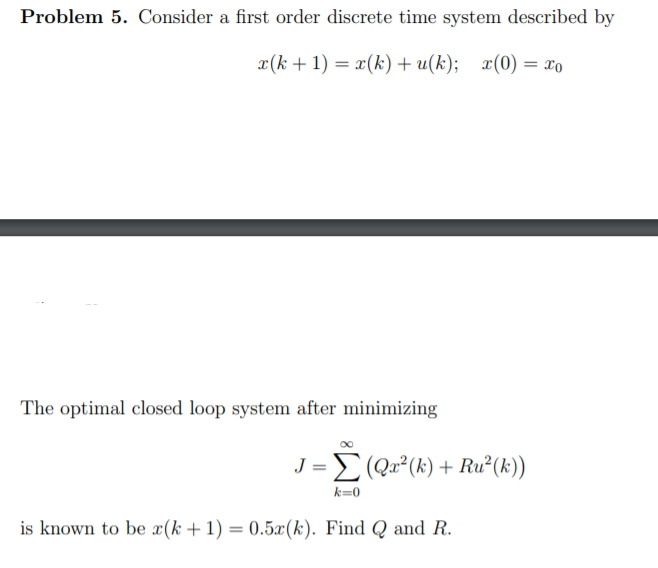 **Problem 5.** Consider a first order discrete time system described by

$$x(k+1) = x(k) + u(k); \quad x(0) = x_0$$

The optimal closed loop system after minimizing

$$J = \sum_{k=0}^{\infty} \left(Qx^2(k) + Ru^2(k)\right)$$

is known to be $x(k+1) = 0.5x(k)$. Find $Q$ and $R$.